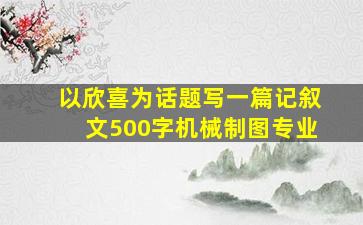 以欣喜为话题写一篇记叙文500字机械制图专业